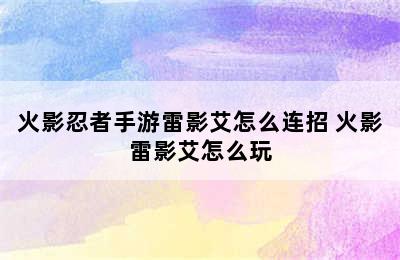 火影忍者手游雷影艾怎么连招 火影雷影艾怎么玩